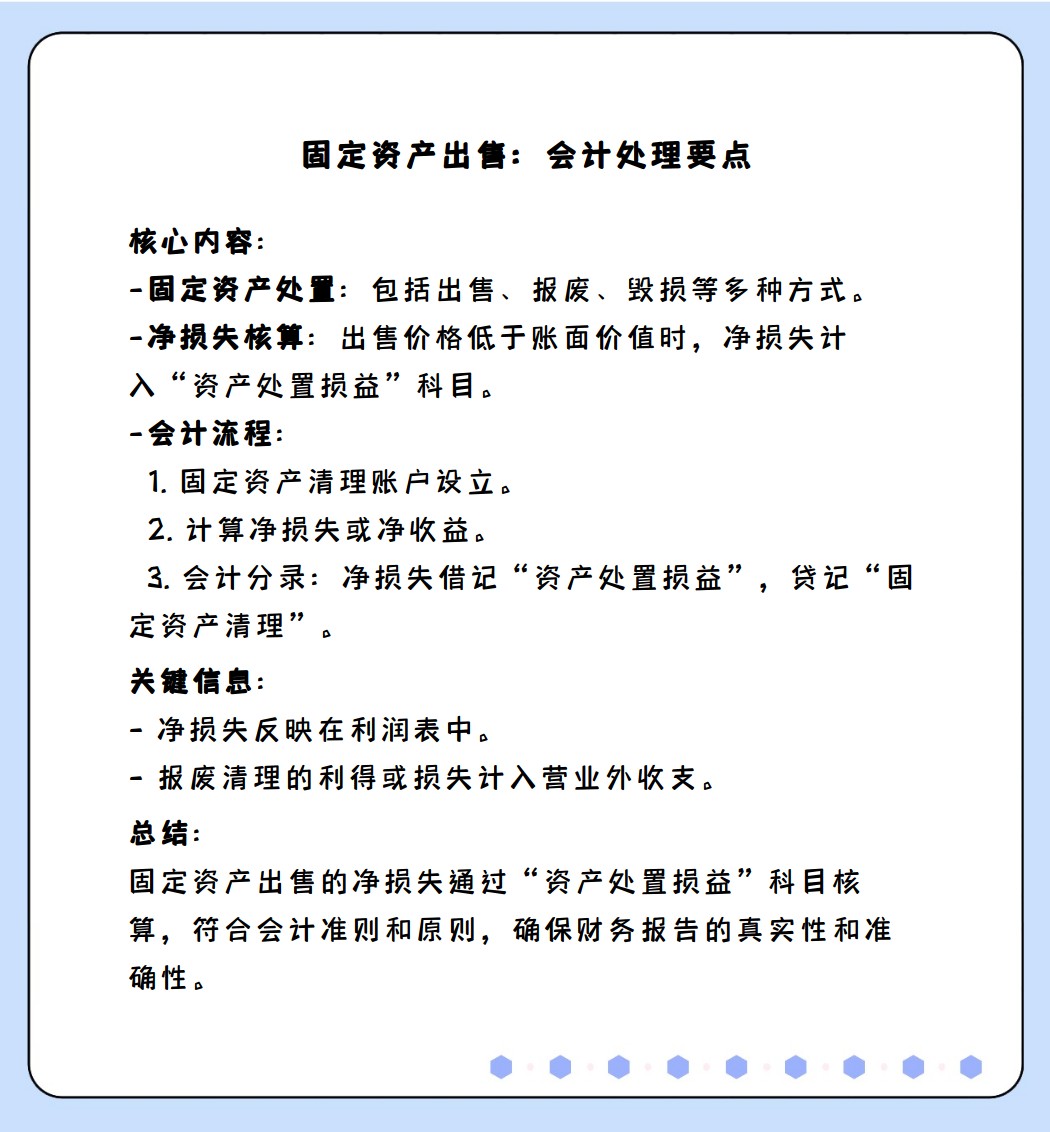 固定资产出售：会计处理要点

核心内容：
-固定资产处置：包括出售、报废、毁损等多种方式。
-净损失核算：出售价格低于账面价值时，净损失计入“资产处置损益”科目。
-会计流程：
1. 固定资产清理账户设立。
2. 计算净损失或净收益。
3. 会计分录：净损失借记“资产处置损益”，贷记“固定资产清理”。

关键信息：
- 净损失反映在利润表中。
- 报废清理的利得或损失计入营业外收支。

总结：
固定资产出售的净损失通过“资产处置损益”科目核算，符合会计准则和原则，确保财务报告的真实性和准确性。